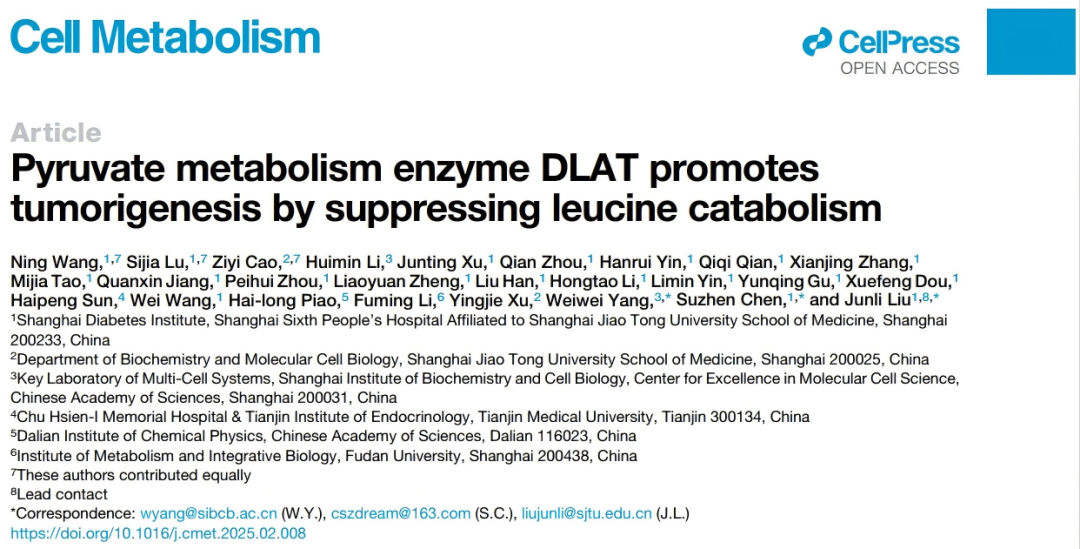 Cell Metabolism

CellPress
OPEN ACCESS

Article
Pyruvate metabolism enzyme DLAT promotes tumorigenesis by suppressing leucine catabolism

Ning Wang,$^{1,7}$ Sijia Lu,$^{1,7}$ Ziyi Cao,$^{2,7}$ Huimin Li,$^{3}$ Junting Xu,$^{1}$ Qian Zhou,$^{1}$ Hanrui Yin,$^{1}$ Qiqi Qian,$^{1}$ Xianjing Zhang,$^{1}$ Mijia Tao,$^{1}$ Quanxin Jiang,$^{1}$ Peihui Zhou,$^{1}$ Liaoyuan Zheng,$^{1}$ Liu Han,$^{1}$ Hongtao Li,$^{1}$ Limin Yin,$^{1}$ Yunqing Gu,$^{1}$ Xuefeng Dou,$^{1}$ Haipeng Sun,$^{4}$ Wei Wang,$^{1}$ Hai-long Piao,$^{5}$ Fuming Li,$^{6}$ Yingjie Xu,$^{2}$ Weiwei Yang,$^{3,*}$ Suzhen Chen,$^{1,*}$ and Junli Liu$^{1,8,*}$
$^{1}$Shanghai Diabetes Institute, Shanghai Sixth People's Hospital Affiliated to Shanghai Jiao Tong University School of Medicine, Shanghai 200233, China
$^{2}$Department of Biochemistry and Molecular Cell Biology, Shanghai Jiao Tong University School of Medicine, Shanghai 200025, China
$^{3}$Key Laboratory of Multi-Cell Systems, Shanghai Institute of Biochemistry and Cell Biology, Center for Excellence in Molecular Cell Science, Chinese Academy of Sciences, Shanghai 200031, China
$^{4}$Chu Hsien-I Memorial Hospital & Tianjin Institute of Endocrinology, Tianjin Medical University, Tianjin 300134, China
$^{5}$Dalian Institute of Chemical Physics, Chinese Academy of Sciences, Dalian 116023, China
$^{6}$Institute of Metabolism and Integrative Biology, Fudan University, Shanghai 200438, China
$^{7}$These authors contributed equally
$^{8}$Lead contact
*Correspondence: wyang@sibcb.ac.cn (W.Y.), cszdream@163.com (S.C.), liujunli@sjtu.edu.cn (J.L.)
https://doi.org/10.1016/j.cmet.2025.02.008